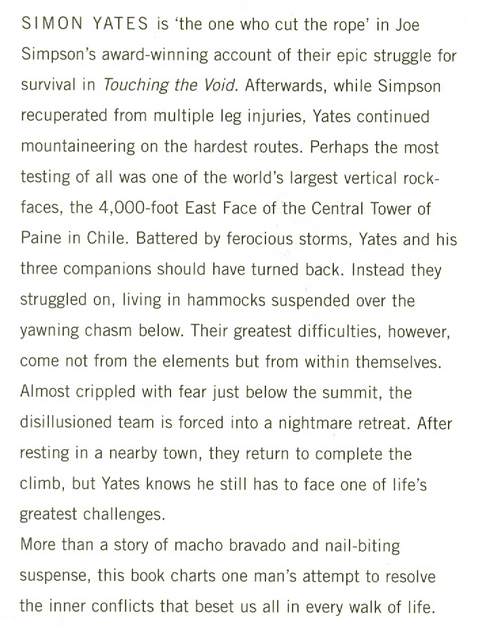 SIMON YATES is 'the one who cut the rope' in Joe Simpson's award-winning account of their epic struggle for survival in Touching the Void. Afterwards, while Simpson recuperated from multiple leg injuries, Yates continued mountaineering on the hardest routes. Perhaps the most testing of all was one of the world's largest vertical rock-faces, the 4,000-foot East Face of the Central Tower of Paine in Chile. Battered by ferocious storms, Yates and his three companions should have turned back. Instead they struggled on, living in hammocks suspended over the yawning chasm below. Their greatest difficulties, however, come not from the elements but from within themselves. Almost crippled with fear just below the summit, the disillusioned team is forced into a nightmare retreat. After resting in a nearby town, they return to complete the climb, but Yates knows he still has to face one of life's greatest challenges.
More than a story of macho bravado and nail-biting suspense, this book charts one man's attempt to resolve the inner conflicts that beset us all in every walk of life.